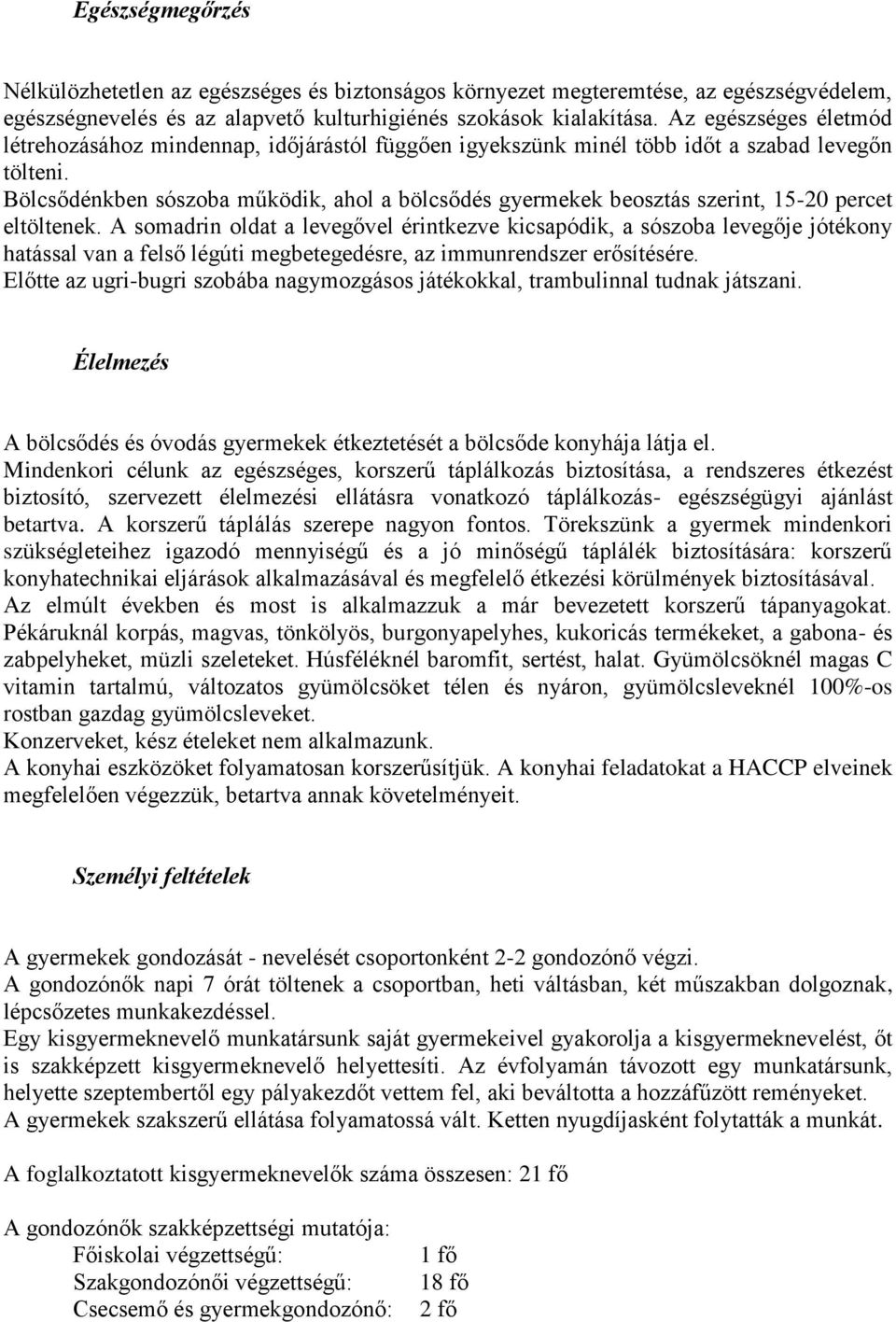 Egészségmegőrzés

Nélkülözhetetlen az egészséges és biztonságos környezet megteremtése, az egészségvédelem, egészségnevelés és az alapvető kulturhigiénés szokások kialakítása. Az egészséges életmód létrehozásához mindennap, időjárástól függően igyekszünk minél több időt a szabad levegőn tölteni.
Bölcsődénkben sószoba működik, ahol a bölcsődés gyermekek beosztás szerint, 15-20 percet eltöltenek. A somadrin oldat a levegővel érintkezve kicsapódik, a sószoba levegője jótékony hatással van a felső légúti megbetegedésre, az immunrendszer erősítésére.
Előtte az ugri-bugri szobába nagymozgásos játékokkal, trambulinnal tudnak játszani.

Élelmezés

A bölcsődés és óvodás gyermekek étkeztetését a bölcsőde konyhája látja el.
Mindenkori célunk az egészséges, korszerű táplálkozás biztosítása, a rendszeres étkezést biztosító, szervezett élelmezési ellátásra vonatkozó táplálkozás- egészségügyi ajánlást betartva. A korszerű táplálás szerepe nagyon fontos. Törekszünk a gyermek mindenkori szükségleteihez igazodó mennyiségű és a jó minőségű táplálék biztosítására: korszerű konyhatechnikai eljárások alkalmazásával és megfelelő étkezési körülmények biztosításával.
Az elmúlt években és most is alkalmazzuk a már bevezetett korszerű tápanyagokat. Pékáruknál korpás, magvas, tönkölyös, burgonyapelyhes, kukoricás termékeket, a gabona- és zabpelyheket, müzli szeleteket. Húsféléknél baromfit, sertést, halat. Gyümölcsöknél magas C vitamin tartalmú, változatos gyümölcsöket télen és nyáron, gyümölcsleveknél 100%-os rostban gazdag gyümölcsleveket.
Konzerveket, kész ételeket nem alkalmazunk.
A konyhai eszközöket folyamatosan korszerűsítjük. A konyhai feladatokat a HACCP elveinek megfelelően végezzük, betartva annak követelményeit.

Személyi feltételek

A gyermekek gondozását - nevelését csoportonként 2-2 gondozónő végzi.
A gondozónők napi 7 órát töltenek a csoportban, heti váltásban, két műszakban dolgoznak, lépcsőzetes munkakezdéssel.
Egy kisgyermeknevelő munkatársunk saját gyermekeivel gyakorolja a kisgyermeknevelést, őt is szakképzett kisgyermeknevelő helyettesíti. Az évfolyamán távozott egy munkatársunk, helyette szeptembertől egy pályakezdőt vettem fel, aki beváltotta a hozzáfűzött reményeket.
A gyermekek szakszerű ellátása folyamatossá vált. Ketten nyugdíjasként folytatták a munkát.

A foglalkoztatott kisgyermeknevelők száma összesen: 21 fő

A gondozónők szakképzettségi mutatója:
Főiskolai végzettségű: 1 fő
Szakgondozónői végzettségű: 18 fő
Csecsemő és gyermekgondozónő: 2 fő